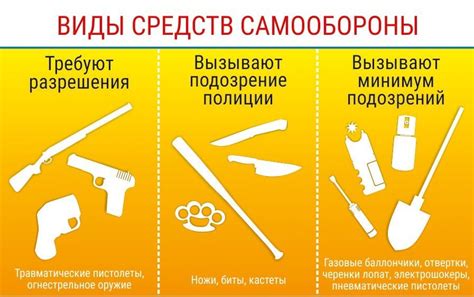 ВИДЫ СРЕДСТВ САМООБОРОНЫ

Требуют разрешения

Травматические пистолеты, огнестрельное оружие

Вызывают подозрение полиции

Ножи, биты, кастеты

Вызывают минимум подозрений

Газовые баллончики, отвертки, черенки лопат, электрошокеры, пневматические пистолеты